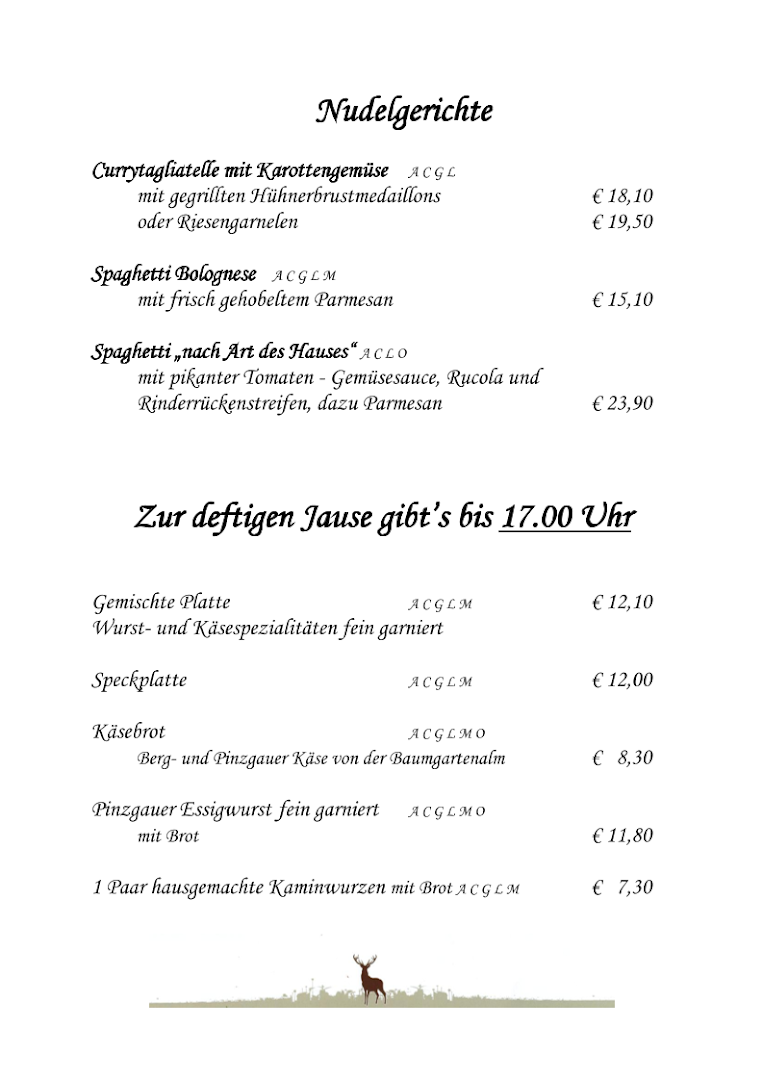 Nudelgerichte

Currytagliatelle mit Karottengemüse A C G L
mit gegrillten Hühnerbrustmedaillons € 18,10
oder Riesengarnelen € 19,50

Spaghetti Bolognese A C G L M
mit frisch gehobeltem Parmesan € 15,10

Spaghetti „nach Art des Hauses“ A C L O
mit pikanter Tomaten - Gemüsesauce, Rucola und Rinderrückenstreifen, dazu Parmesan € 23,90

Zur deftigen Jause gibt's bis 17.00 Uhr

Gemischte Platte A C G L M € 12,10
Wurst- und Käsespezialitäten fein garniert

Speckplatte A C G L M € 12,00

Käsebrot A C G L M O
Berg- und Pinzgauer Käse von der Baumgartenalm € 8,30

Pinzgauer Essigwurst fein garniert A C G L M O
mit Brot € 11,80

1 Paar hausgemachte Kaminwurzen mit Brot A C G L M € 7,30